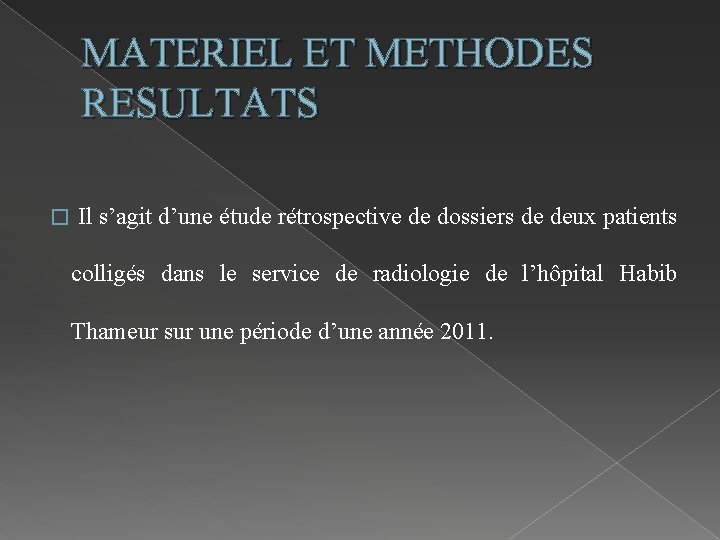 MATERIEL ET METHODES
RESULTATS

Il s’agit d’une étude rétrospective de dossiers de deux patients colligés dans le service de radiologie de l’hôpital Habib Thameur sur une période d’une année 2011.